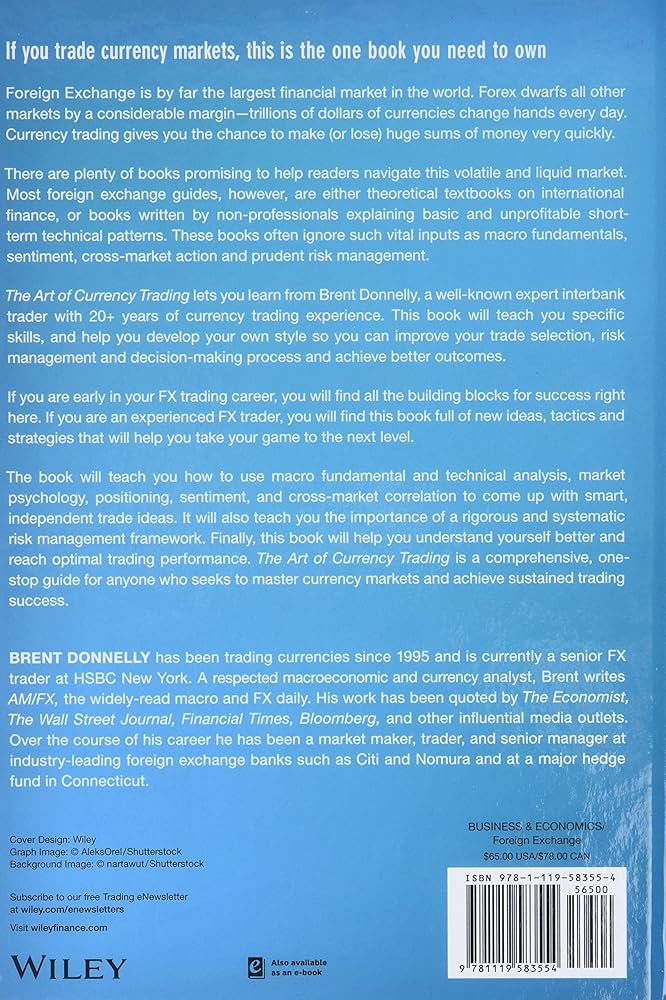 If you trade currency markets, this is the one book you need to own

Foreign Exchange is by far the largest financial market in the world. Forex dwarfs all other markets by a considerable margin—trillions of dollars of currencies change hands every day. Currency trading gives you the chance to make (or lose) huge sums of money very quickly.

There are plenty of books promising to help readers navigate this volatile and liquid market. Most foreign exchange guides, however, are either theoretical textbooks on international finance, or books written by non-professionals explaining basic and unprofitable short-term technical patterns. These books often ignore such vital inputs as macro fundamentals, sentiment, cross-market action and prudent risk management.

The Art of Currency Trading lets you learn from Brent Donnelly, a well-known expert interbank trader with 20+ years of currency trading experience. This book will teach you specific skills, and help you develop your own style so you can improve your trade selection, risk management and decision-making process and achieve better outcomes.

If you are early in your FX trading career, you will find all the building blocks for success right here. If you are an experienced FX trader, you will find this book full of new ideas, tactics and strategies that will help you take your game to the next level.

The book will teach you how to use macro fundamental and technical analysis, market psychology, positioning, sentiment, and cross-market correlation to come up with smart, independent trade ideas. It will also teach you the importance of a rigorous and systematic risk management framework. Finally, this book will help you understand yourself better and reach optimal trading performance. The Art of Currency Trading is a comprehensive, one-stop guide for anyone who seeks to master currency markets and achieve sustained trading success.

BRENT DONNELLY has been trading currencies since 1995 and is currently a senior FX trader at HSBC New York. A respected macroeconomic and currency analyst, Brent writes AM/FX, the widely-read macro and FX daily. His work has been quoted by The Economist, The Wall Street Journal, Financial Times, Bloomberg, and other influential media outlets. Over the course of his career he has been a market maker, trader, and senior manager at industry-leading foreign exchange banks such as Citi and Nomura and at a major hedge fund in Connecticut.

Cover Design: Wiley
Graph Image: © AleksOrel/Shutterstock
Background Image: © nartawut/Shutterstock

Subscribe to our free Trading eNewsletter at wiley.com/enewsletters

Visit wileyfinance.com

WILEY

Also available as an e-book

BUSINESS & ECONOMICS/
Foreign Exchange
$65.00 USA/$78.00 CAN

ISBN 978-1-119-58355-4
56500
9 781119 583554